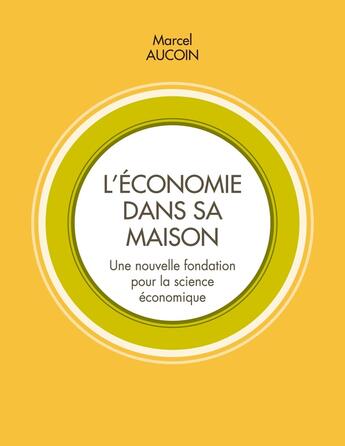 Marcel
AUCOIN

L'ÉCONOMIE DANS SA MAISON

Une nouvelle fondation pour la science économique